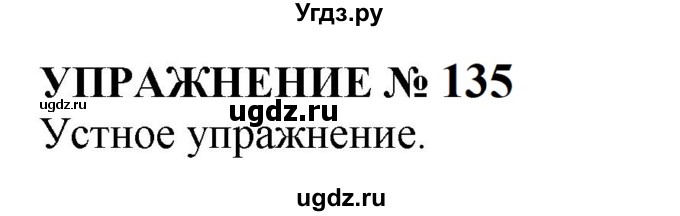 Угдз.ру

УПРАЖНЕНИЕ № 135

ugdz.ru

ugdz.ru

Устное упражнение.

ugdz.ru